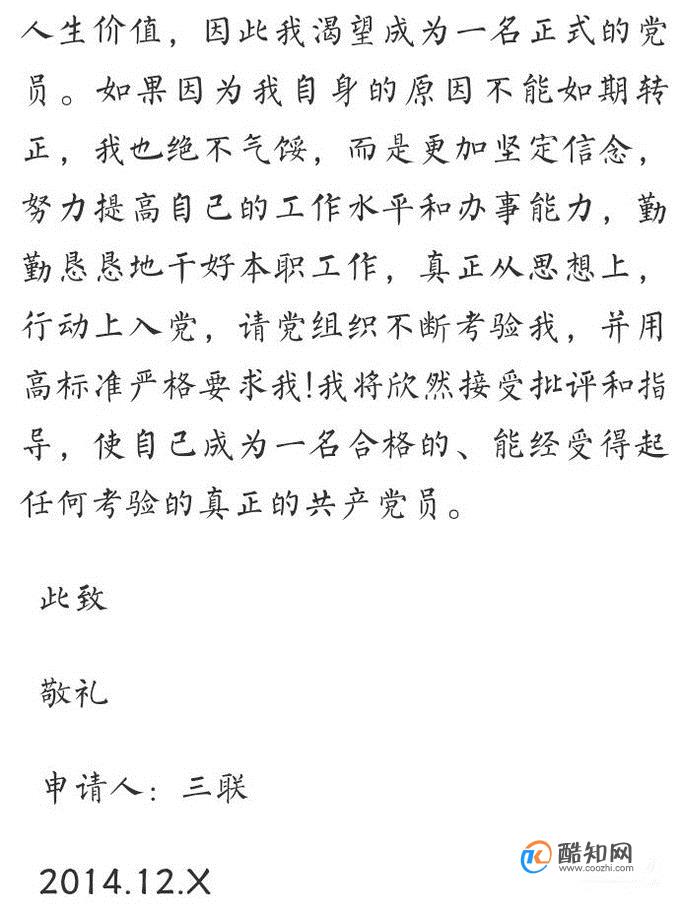 人生价值，因此我渴望成为一名正式的党员。如果因为我自身的原因不能如期转正，我也绝不气馁，而是更加坚定信念，努力提高自己的工作水平和办事能力，勤勤恳恳地干好本职工作，真正从思想上，行动上入党，请党组织不断考验我，并用高标准严格要求我!我将欣然接受批评和指导，使自己成为一名合格的、能经受得起任何考验的真正的共产党员。

此致

敬礼

申请人：三联

2014.12.X

酷知网
www.coozhi.com